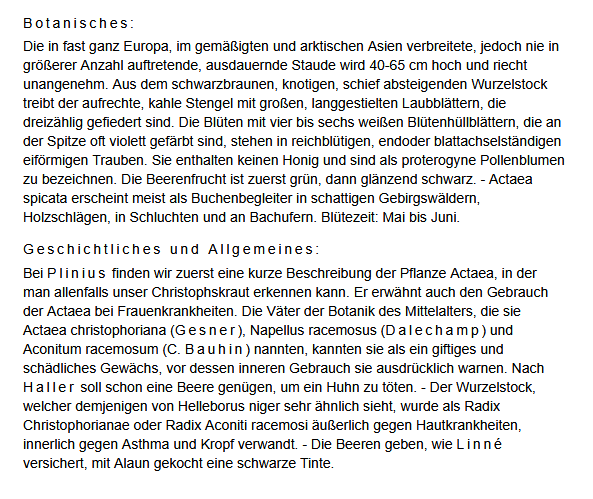 Botanisches:

Die in fast ganz Europa, im gemäßigten und arktischen Asien verbreitete, jedoch nie in größerer Anzahl auftretende, ausdauernde Staude wird 40-65 cm hoch und riecht unangenehm. Aus dem schwarzbraunen, knotigen, schief absteigenden Wurzelstock treibt der aufrechte, kahle Stengel mit großen, langgestielten Laubblättern, die dreizählig gefiedert sind. Die Blüten mit vier bis sechs weißen Blütenhüllblättern, die an der Spitze oft violett gefärbt sind, stehen in reichblütigen, endoder blattachselständigen eiförmigen Trauben. Sie enthalten keinen Honig und sind als proterogyne Pollenblumen zu bezeichnen. Die Beerenfrucht ist zuerst grün, dann glänzend schwarz. - Actaea spicata erscheint meist als Buchenbegleiter in schattigen Gebirgswäldern, Holzschlägen, in Schluchten und an Bachufern. Blütezeit: Mai bis Juni.

Geschichtliches und Allgemeines:

Bei Plinius finden wir zuerst eine kurze Beschreibung der Pflanze Actaea, in der man allenfalls unser Christophskraut erkennen kann. Er erwähnt auch den Gebrauch der Actaea bei Frauenkrankheiten. Die Väter der Botanik des Mittelalters, die sie Actaea christophoriana (Gesner), Napellus racemosus (Dalechamp) und Aconitum racemosum (C. Bauhin) nannten, kannten sie als ein giftiges und schädliches Gewächs, vor dessen inneren Gebrauch sie ausdrücklich warnen. Nach Haller soll schon eine Beere genügen, um ein Huhn zu töten. - Der Wurzelstock, welcher demjenigen von Helleborus niger sehr ähnlich sieht, wurde als Radix Christophorianae oder Radix Aconiti racemosi äußerlich gegen Hautkrankheiten, innerlich gegen Asthma und Kropf verwandt. - Die Beeren geben, wie Linné versichert, mit Alaun gekocht eine schwarze Tinte.